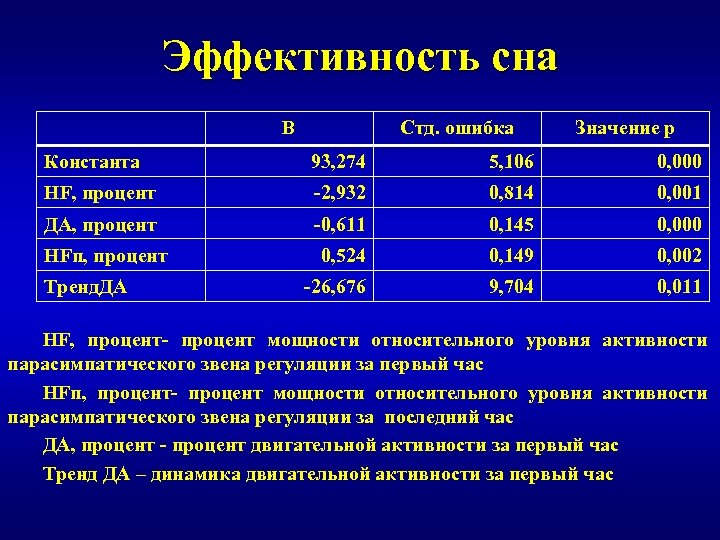 Эффективность сна

|  | B | Стд. ошибка | Значение p |
|---|---|---|---|
| Константа | 93,274 | 5,106 | 0,000 |
| HF, процент | -2,932 | 0,814 | 0,001 |
| ДА, процент | -0,611 | 0,145 | 0,000 |
| HFп, процент | 0,524 | 0,149 | 0,002 |
| ТрендДА | -26,676 | 9,704 | 0,011 |

HF, процент- процент мощности относительного уровня активности парасимпатического звена регуляции за первый час

HFп, процент- процент мощности относительного уровня активности парасимпатического звена регуляции за последний час

ДА, процент - процент двигательной активности за первый час

Тренд ДА – динамика двигательной активности за первый час